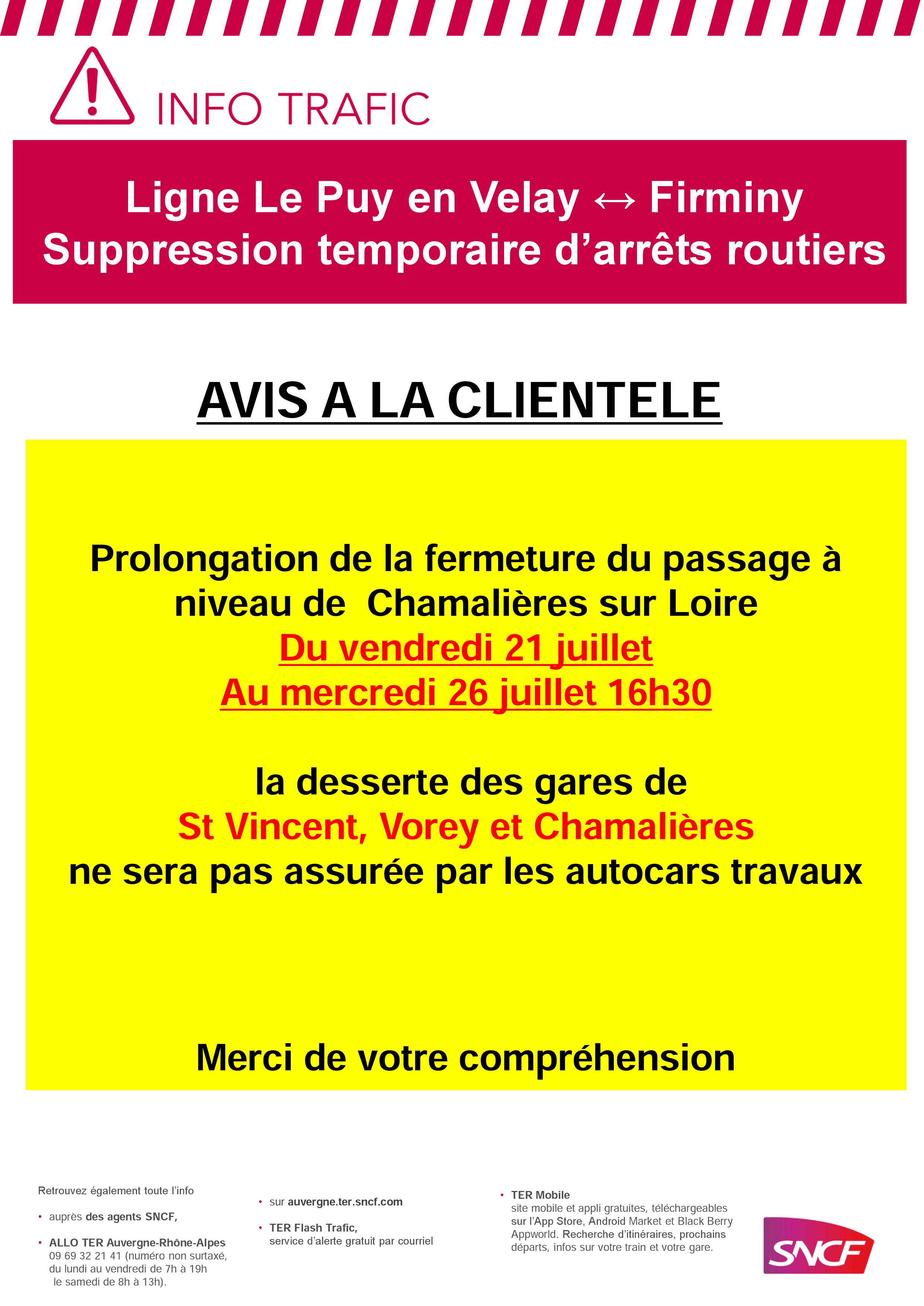 INFO TRAFIC

Ligne Le Puy en Velay ↔ Firminy
Suppression temporaire d'arrêts routiers

AVIS A LA CLIENTELE

Prolongation de la fermeture du passage à niveau de Chamalières sur Loire
Du vendredi 21 juillet
Au mercredi 26 juillet 16h30

la desserte des gares de
St Vincent, Vorey et Chamalières
ne sera pas assurée par les autocars travaux

Merci de votre compréhension

Retrouvez également toute l'info

• auprès des agents SNCF,

• ALLO TER Auvergne-Rhône-Alpes
09 69 32 21 41 (numéro non surtaxé, du lundi au vendredi de 7h à 19h le samedi de 8h à 13h).

• sur auvergne.ter.sncf.com

• TER Flash Trafic,
service d'alerte gratuit par courriel

• TER Mobile
site mobile et appli gratuites, téléchargeables sur l'App Store, Android Market et Black Berry Appworld. Recherche d'itinéraires, prochains départs, infos sur votre train et votre gare.

SNCF